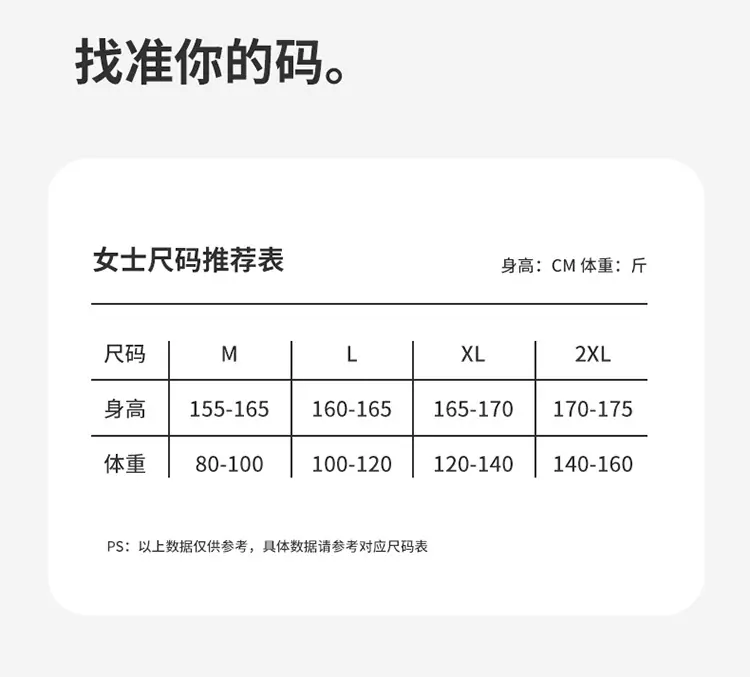 找准你的码。

女士尺码推荐表

身高：CM 体重：斤

| 尺码 | M | L | XL | 2XL |
|---|---|---|---|---|
| 身高 | 155-165 | 160-165 | 165-170 | 170-175 |
| 体重 | 80-100 | 100-120 | 120-140 | 140-160 |

PS：以上数据仅供参考，具体数据请参考对应尺码表